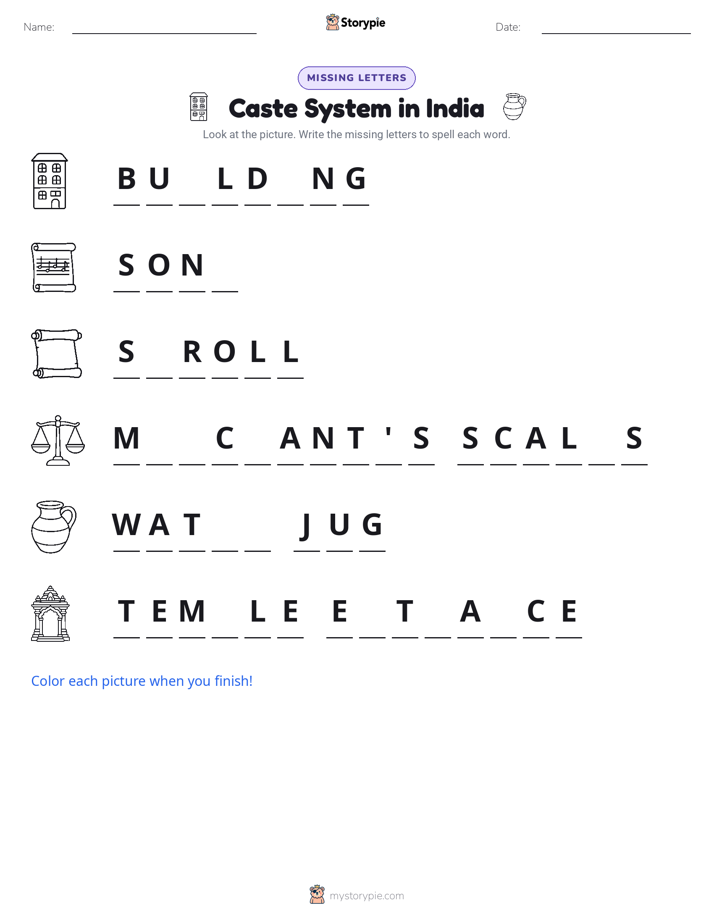 Name: Storypie Date:

MISSING LETTERS

Caste System in India

Look at the picture. Write the missing letters to spell each word.

B U _ L D _ N G

S O N _

S _ R O L L

M _ _ C _ A N T ' S S C A L _ S

W A T _ _ J U G

T E M _ L E E _ T _ A _ C E

Color each picture when you finish!

mystorypie.com